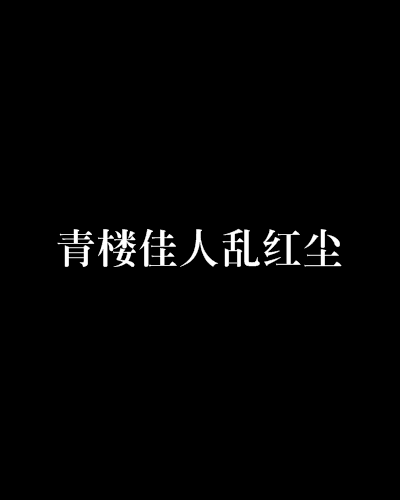 青楼佳人乱红尘